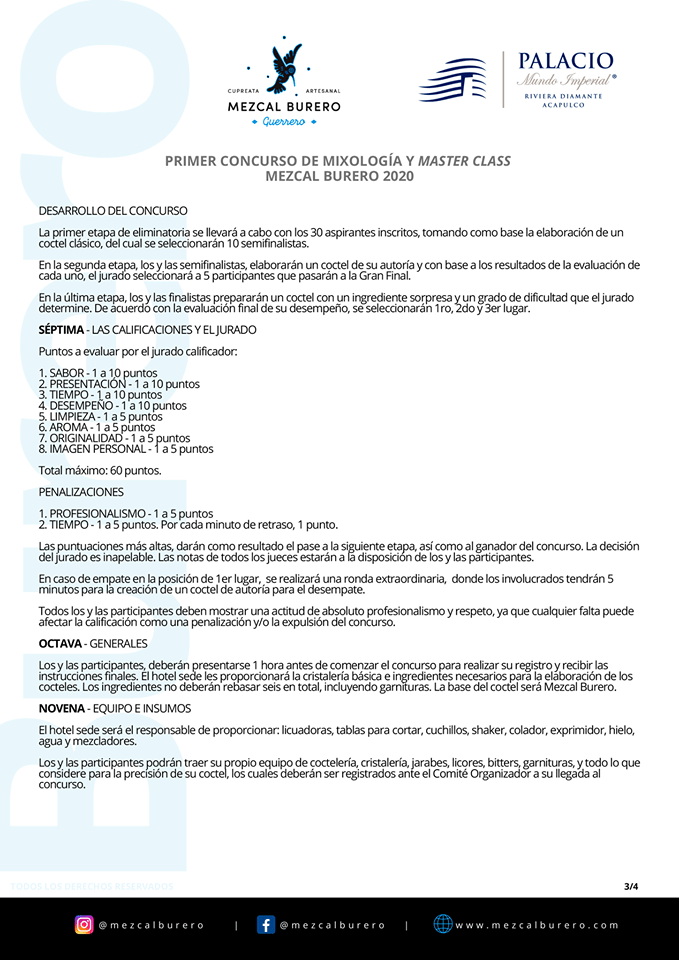 CUPREATA ARTESANAL
MEZCAL BURERO
Guerrero

PALACIO
Mundo Imperial
RIVIERA DIAMANTE
ACAPULCO

PRIMER CONCURSO DE MIXOLOGÍA Y MASTER CLASS
MEZCAL BURERO 2020

DESARROLLO DEL CONCURSO

La primer etapa de eliminatoria se llevará a cabo con los 30 aspirantes inscritos, tomando como base la elaboración de un coctel clásico, del cual se seleccionarán 10 semifinalistas.

En la segunda etapa, los y las semifinalistas, elaborarán un coctel de su autoría y con base a los resultados de la evaluación de cada uno, el jurado seleccionará a 5 participantes que pasarán a la Gran Final.

En la última etapa, los y las finalistas prepararán un coctel con un ingrediente sorpresa y un grado de dificultad que el jurado determine. De acuerdo con la evaluación final de su desempeño, se seleccionarán 1ro, 2do y 3er lugar.

SÉPTIMA - LAS CALIFICACIONES Y EL JURADO

Puntos a evaluar por el jurado calificador:

1. SABOR - 1 a 10 puntos
2. PRESENTACIÓN - 1 a 10 puntos
3. TIEMPO - 1 a 10 puntos
4. DESEMPEÑO - 1 a 10 puntos
5. LIMPIEZA - 1 a 5 puntos
6. AROMA - 1 a 5 puntos
7. ORIGINALIDAD - 1 a 5 puntos
8. IMAGEN PERSONAL - 1 a 5 puntos

Total máximo: 60 puntos.

PENALIZACIONES

1. PROFESIONALISMO - 1 a 5 puntos
2. TIEMPO - 1 a 5 puntos. Por cada minuto de retraso, 1 punto.

Las puntuaciones más altas, darán como resultado el pase a la siguiente etapa, así como al ganador del concurso. La decisión del jurado es inapelable. Las notas de todos los jueces estarán a la disposición de los y las participantes.

En caso de empate en la posición de 1er lugar, se realizará una ronda extraordinaria, donde los involucrados tendrán 5 minutos para la creación de un coctel de autoría para el desempate.

Todos los y las participantes deben mostrar una actitud de absoluto profesionalismo y respeto, ya que cualquier falta puede afectar la calificación como una penalización y/o la expulsión del concurso.

OCTAVA - GENERALES

Los y las participantes, deberán presentarse 1 hora antes de comenzar el concurso para realizar su registro y recibir las instrucciones finales. El hotel sede les proporcionará la cristalería básica e ingredientes necesarios para la elaboración de los cocteles. Los ingredientes no deberán rebasar seis en total, incluyendo garnituras. La base del coctel será Mezcal Burero.

NOVENA - EQUIPO E INSUMOS

El hotel sede será el responsable de proporcionar: licuadoras, tablas para cortar, cuchillos, shaker, colador, exprimidor, hielo, agua y mezcladores.

Los y las participantes podrán traer su propio equipo de coctelería, cristalería, jarabes, licores, bitters, garnituras, y todo lo que considere para la precisión de su coctel, los cuales deberán ser registrados ante el Comité Organizador a su llegada al concurso.

TODOS LOS DERECHOS RESERVADOS

3/4

@mezcalburero | @mezcalburero | www.mezcalburero.com